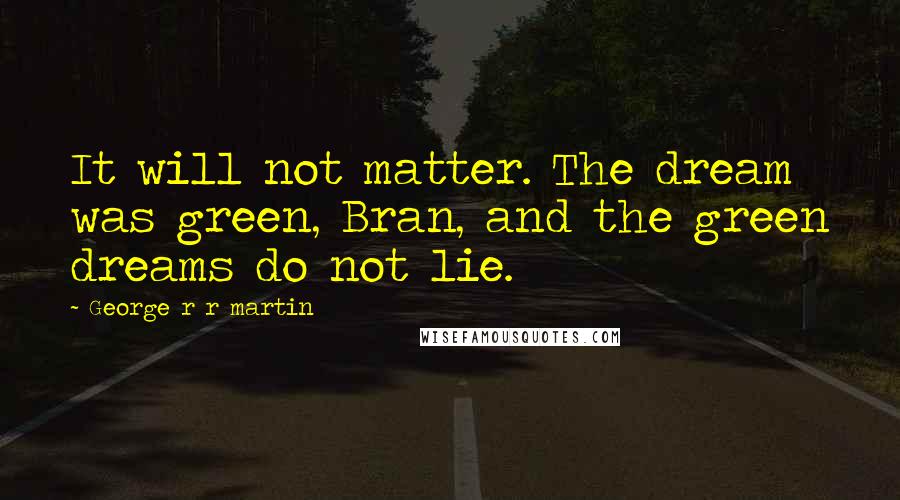 It will not matter. The dream was green, Bran, and the green dreams do not lie.

- George r r martin

WISEFAMOUSQUOTES.COM